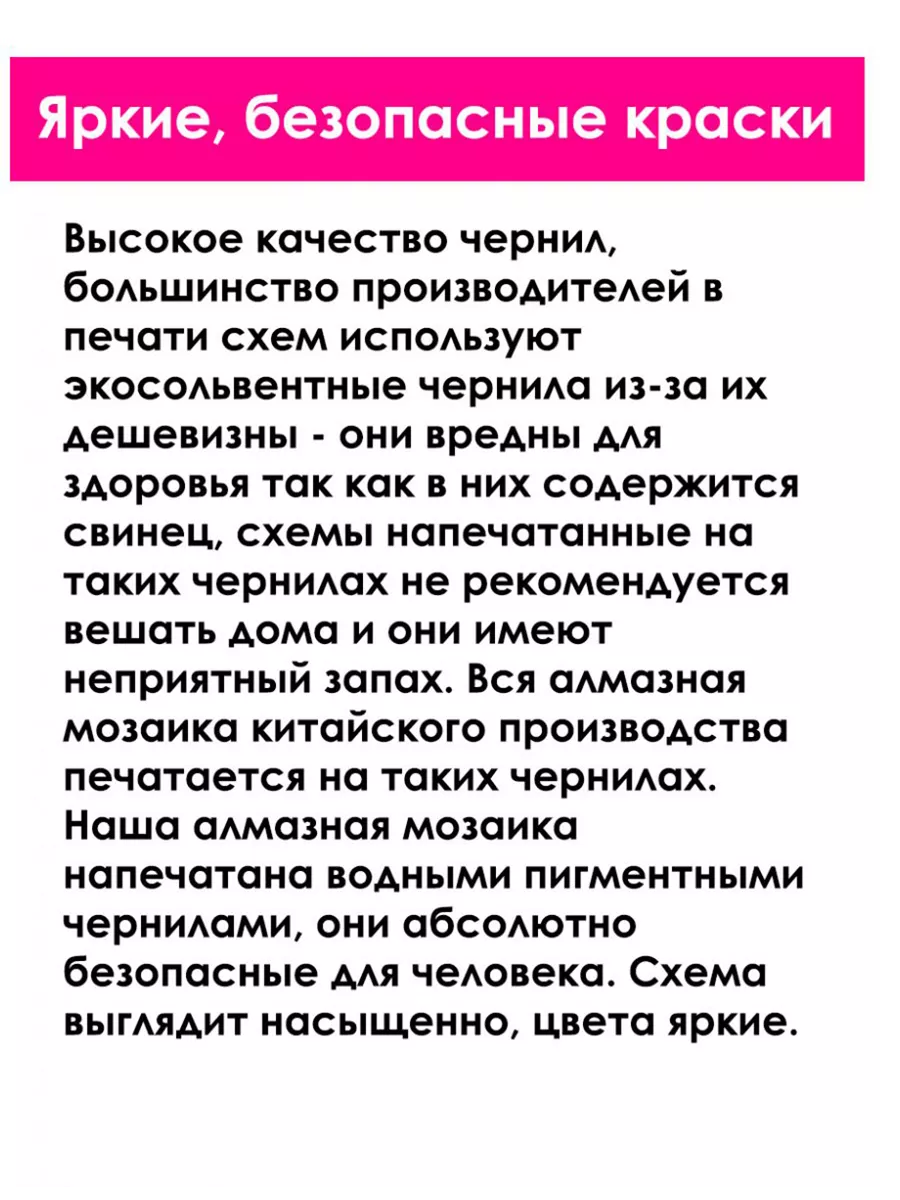 Яркие, безопасные краски

Высокое качество чернил, большинство производителей в печати схем используют экосольвентные чернила из-за их дешевизны - они вредны для здоровья так как в них содержится свинец, схемы напечатанные на таких чернилах не рекомендуется вешать дома и они имеют неприятный запах. Вся алмазная мозаика китайского производства печатается на таких чернилах. Наша алмазная мозаика напечатана водными пигментными чернилами, они абсолютно безопасные для человека. Схема выглядит насыщенно, цвета яркие.